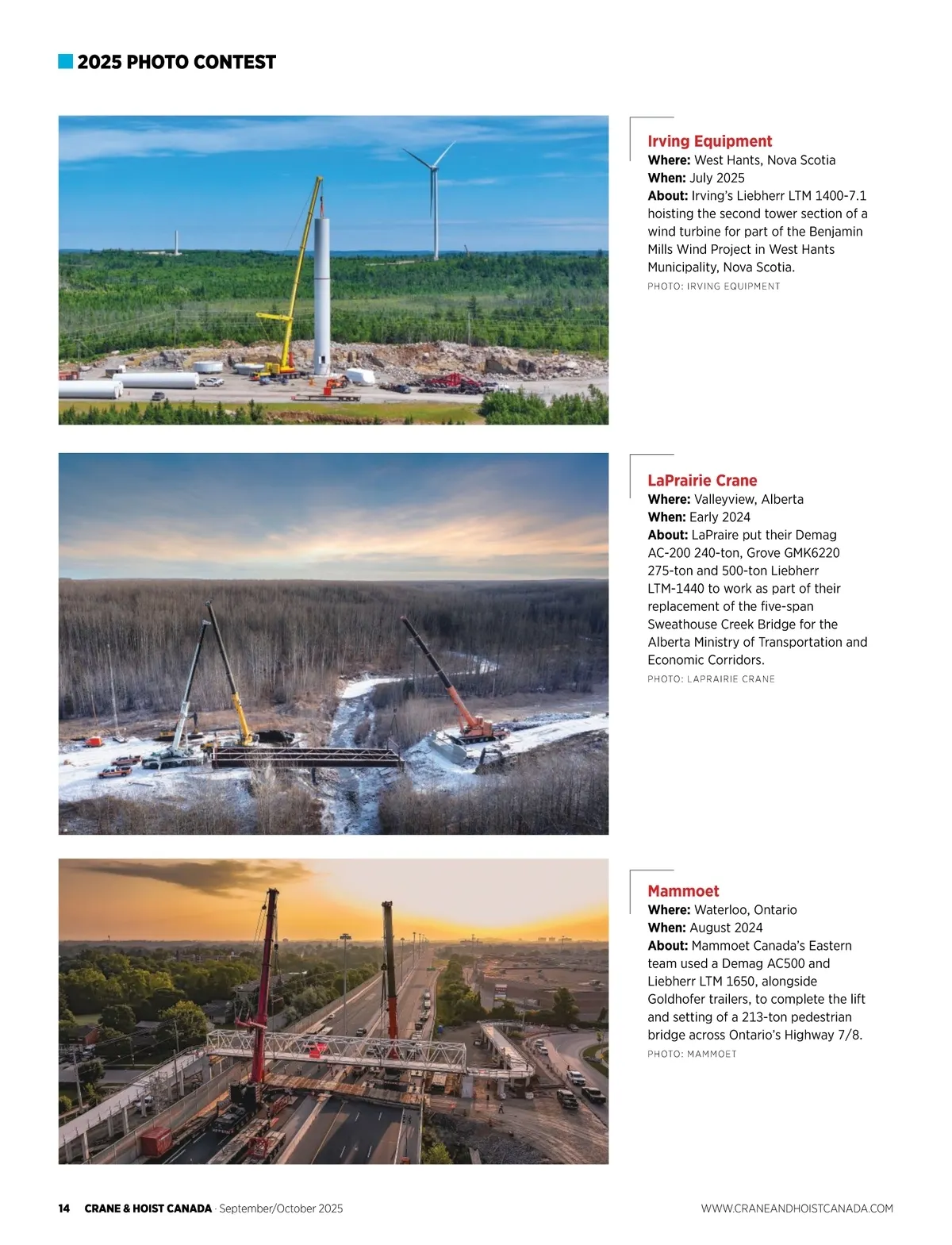 2025 PHOTO CONTEST

Irving Equipment
Where: West Hants, Nova Scotia
When: July 2025
About: Irving's Liebherr LTM 1400-7.1 hoisting the second tower section of a wind turbine for part of the Benjamin Mills Wind Project in West Hants Municipality, Nova Scotia.
PHOTO: IRVING EQUIPMENT

LaPrairie Crane
Where: Valleyview, Alberta
When: Early 2024
About: LaPraire put their Demag AC-200 240-ton, Grove GMK6220 275-ton and 500-ton Liebherr LTM-1440 to work as part of their replacement of the five-span Sweathouse Creek Bridge for the Alberta Ministry of Transportation and Economic Corridors.
PHOTO: LAPRAIRIE CRANE

Mammoet
Where: Waterloo, Ontario
When: August 2024
About: Mammoet Canada's Eastern team used a Demag AC500 and Liebherr LTM 1650, alongside Goldhofer trailers, to complete the lift and setting of a 213-ton pedestrian bridge across Ontario's Highway 7/8.
PHOTO: MAMMOET

14 CRANE & HOIST CANADA · September/October 2025 WWW.CRANEANDHOISTCANADA.COM